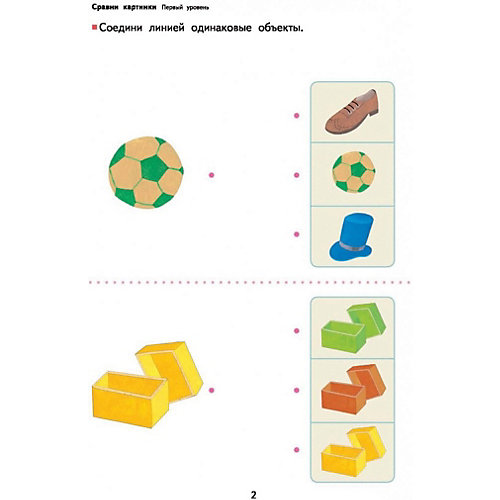 Сравни картинки Первый уровень

Соедини линией одинаковые объекты.

2